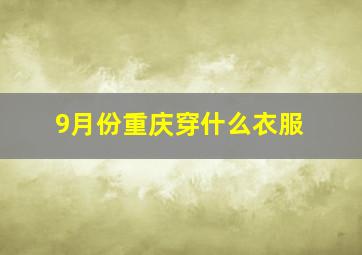 9月份重庆穿什么衣服